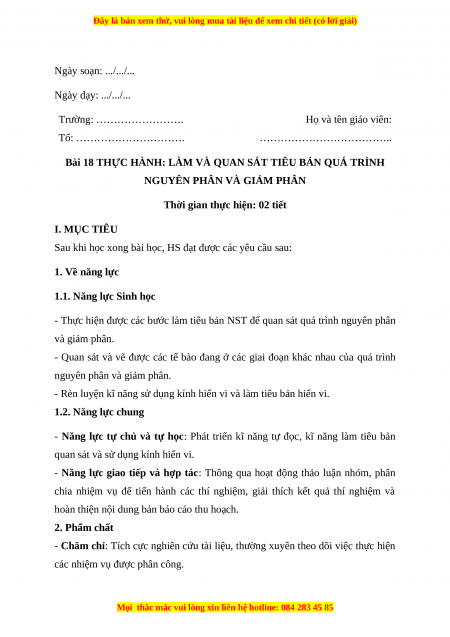 Đây là bản xem thử, vui lòng mua tài liệu để xem chi tiết (có lời giải)

Ngày soạn: .../.../...

Ngày dạy: .../.../...

Trường: …………………….

Họ và tên giáo viên:

Tổ: ………………………….

………………………………..

Bài 18 THỰC HÀNH: LÀM VÀ QUAN SÁT TIÊU BẢN QUÁ TRÌNH NGUYÊN PHÂN VÀ GIẢM PHÂN

Thời gian thực hiện: 02 tiết

I. MỤC TIÊU

Sau khi học xong bài học, HS đạt được các yêu cầu sau:

1. Về năng lực

1.1. Năng lực Sinh học

- Thực hiện được các bước làm tiêu bản NST để quan sát quá trình nguyên phân và giảm phân.

- Quan sát và vẽ được các tế bào đang ở các giai đoạn khác nhau của quá trình nguyên phân và giảm phân.

- Rèn luyện kĩ năng sử dụng kính hiển vi và làm tiêu bản hiển vi.

1.2. Năng lực chung

- Năng lực tự chủ và tự học: Phát triển kĩ năng tự đọc, kĩ năng làm tiêu bản quan sát và sử dụng kính hiển vi.

- Năng lực giao tiếp và hợp tác: Thông qua hoạt động thảo luận nhóm, phân chia nhiệm vụ để tiến hành các thí nghiệm, giải thích kết quả thí nghiệm và hoàn thiện nội dung bản báo cáo thu hoạch.

2. Phẩm chất

- Chăm chỉ: Tích cực nghiên cứu tài liệu, thường xuyên theo dõi việc thực hiện các nhiệm vụ được phân công.

Mọi thắc mắc vui lòng xin liên hệ hotline: 084 283 45 85